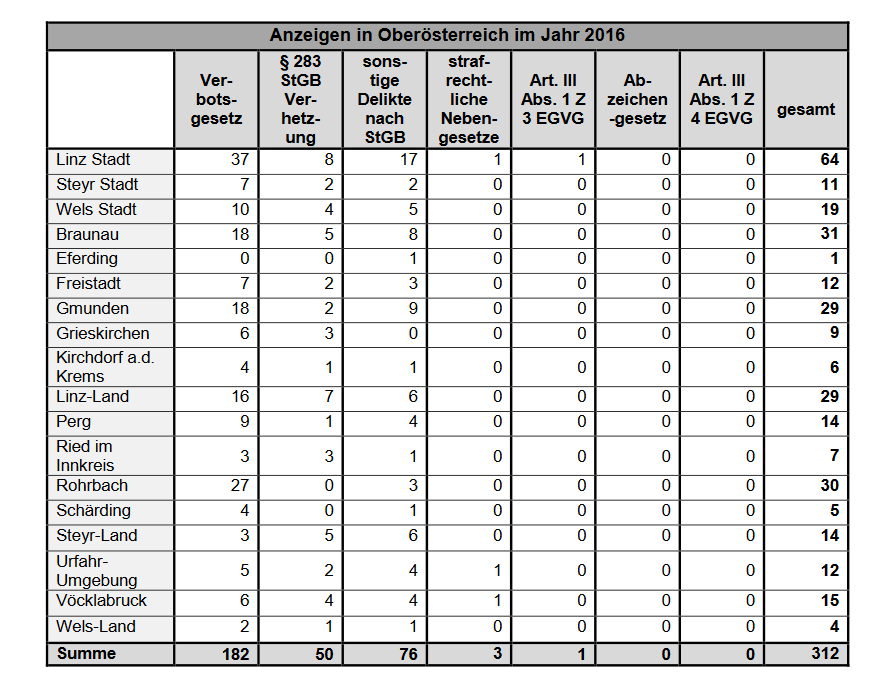 Anzeigen in Oberösterreich im Jahr 2016

| | Verbotsgesetz | § 283 StGB Verhetzung | sonstige Delikte nach StGB | strafrechtliche Nebengesetze | Art. III Abs. 1 Z 3 EGVG | Abzeichen-gesetz | Art. III Abs. 1 Z 4 EGVG | gesamt |
|---|---|---|---|---|---|---|---|---|
| Linz Stadt | 37 | 8 | 17 | 1 | 1 | 0 | 0 | 64 |
| Steyr Stadt | 7 | 2 | 2 | 0 | 0 | 0 | 0 | 11 |
| Wels Stadt | 10 | 4 | 5 | 0 | 0 | 0 | 0 | 19 |
| Braunau | 18 | 5 | 8 | 0 | 0 | 0 | 0 | 31 |
| Eferding | 0 | 0 | 1 | 0 | 0 | 0 | 0 | 1 |
| Freistadt | 7 | 2 | 3 | 0 | 0 | 0 | 0 | 12 |
| Gmunden | 18 | 2 | 9 | 0 | 0 | 0 | 0 | 29 |
| Grieskirchen | 6 | 3 | 0 | 0 | 0 | 0 | 0 | 9 |
| Kirchdorf a.d. Krems | 4 | 1 | 1 | 0 | 0 | 0 | 0 | 6 |
| Linz-Land | 16 | 7 | 6 | 0 | 0 | 0 | 0 | 29 |
| Perg | 9 | 1 | 4 | 0 | 0 | 0 | 0 | 14 |
| Ried im Innkreis | 3 | 3 | 1 | 0 | 0 | 0 | 0 | 7 |
| Rohrbach | 27 | 0 | 3 | 0 | 0 | 0 | 0 | 30 |
| Schärding | 4 | 0 | 1 | 0 | 0 | 0 | 0 | 5 |
| Steyr-Land | 3 | 5 | 6 | 0 | 0 | 0 | 0 | 14 |
| Urfahr-Umgebung | 5 | 2 | 4 | 1 | 0 | 0 | 0 | 12 |
| Vöcklabruck | 6 | 4 | 4 | 1 | 0 | 0 | 0 | 15 |
| Wels-Land | 2 | 1 | 1 | 0 | 0 | 0 | 0 | 4 |
| Summe | 182 | 50 | 76 | 3 | 1 | 0 | 0 | 312 |